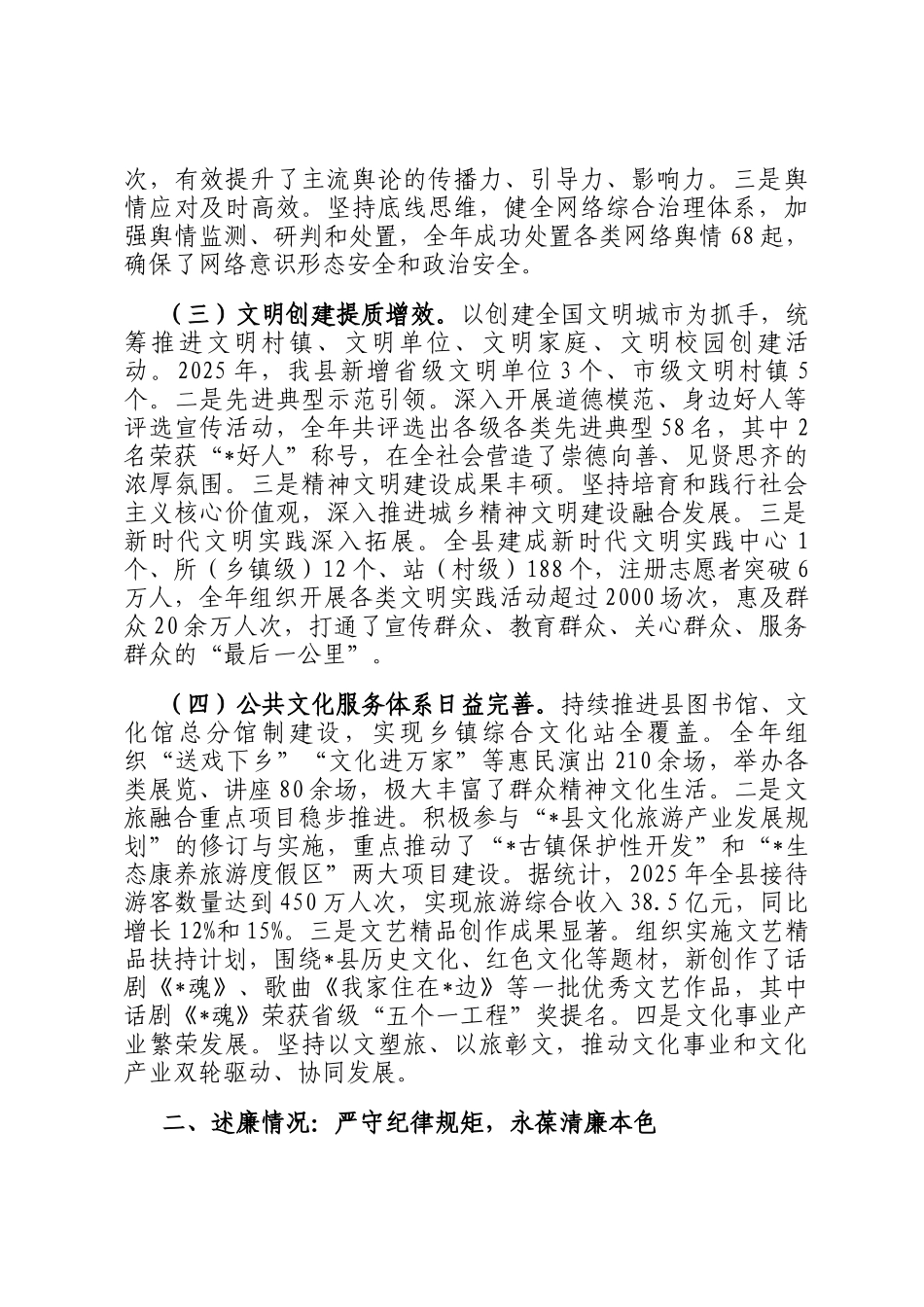 次，有效提升了主流舆论的传播力、引导力、影响力。三是舆情应对及时高效。坚持底线思维，健全网络综合治理体系，加强舆情监测、研判和处置，全年成功处置各类网络舆情68起，确保了网络意识形态安全和政治安全。

（三）文明创建提质增效。以创建全国文明城市为抓手，统筹推进文明村镇、文明单位、文明家庭、文明校园创建活动。2025年，我县新增省级文明单位3个、市级文明村镇5个。二是先进典型示范引领。深入开展道德模范、身边好人等评选宣传活动，全年共评选出各级各类先进典型58名，其中2名荣获“*好人”称号，在全社会营造了崇德向善、见贤思齐的浓厚氛围。三是精神文明建设成果丰硕。坚持培育和践行社会主义核心价值观，深入推进城乡精神文明建设融合发展。三是新时代文明实践深入拓展。全县建成新时代文明实践中心1个、所（乡镇级）12个、站（村级）188个，注册志愿者突破6万人，全年组织开展各类文明实践活动超过2000场次，惠及群众20余万人次，打通了宣传群众、教育群众、关心群众、服务群众的“最后一公里”。

（四）公共文化服务体系日益完善。持续推进县图书馆、文化馆总分馆制建设，实现乡镇综合文化站全覆盖。全年组织“送戏下乡”“文化进万家”等惠民演出210余场，举办各类展览、讲座80余场，极大丰富了群众精神文化生活。二是文旅融合重点项目稳步推进。积极参与“*县文化旅游产业发展规划”的修订与实施，重点推动了“*古镇保护性开发”和“*生态康养旅游度假区”两大项目建设。据统计，2025年全县接待游客数量达到450万人次，实现旅游综合收入38.5亿元，同比增长12%和15%。三是文艺精品创作成果显著。组织实施文艺精品扶持计划，围绕*县历史文化、红色文化等题材，新创作了话剧《*魂》、歌曲《我家住在*边》等一批优秀文艺作品，其中话剧《*魂》荣获省级“五个一工程”奖提名。四是文化事业产业繁荣发展。坚持以文塑旅、以旅彰文，推动文化事业和文化产业双轮驱动、协同发展。

二、述廉情况：严守纪律规矩，永葆清廉本色